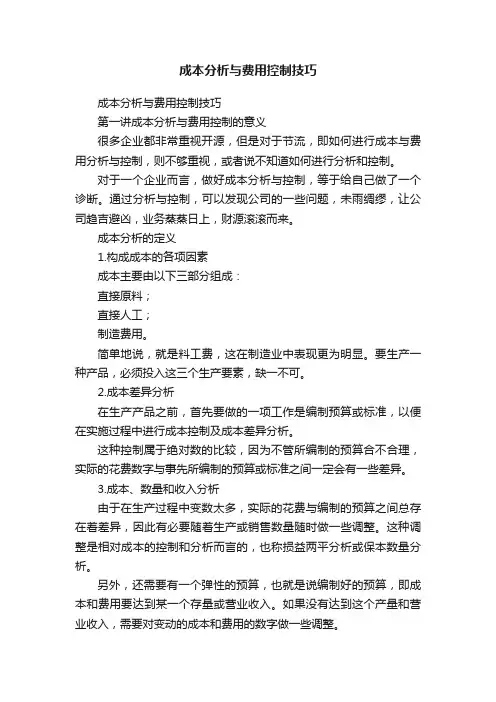 成本分析与费用控制技巧

成本分析与费用控制技巧

第一讲成本分析与费用控制的意义

很多企业都非常重视开源，但是对于节流，即如何进行成本与费用分析与控制，则不够重视，或者说不知道如何进行分析和控制。

对于一个企业而言，做好成本分析与控制，等于给自己做了一个诊断。通过分析与控制，可以发现公司的一些问题，未雨绸缪，让公司趋吉避凶，业务蒸蒸日上，财源滚滚而来。

成本分析的定义

1.构成成本的各项因素

成本主要由以下三部分组成：

直接原料；

直接人工；

制造费用。

简单地说，就是料工费，这在制造业中表现更为明显。要生产一种产品，必须投入这三个生产要素，缺一不可。

2.成本差异分析

在生产产品之前，首先要做的一项工作是编制预算或标准，以便在实施过程中进行成本控制及成本差异分析。

这种控制属于绝对数的比较，因为不管所编制的预算合不合理，实际的花费数字与事先所编制的预算或标准之间一定会有一些差异。

3.成本、数量和收入分析

由于在生产过程中变数太多，实际的花费与编制的预算之间总存在着差异，因此有必要随着生产或销售数量随时做一些调整。这种调整是相对成本的控制和分析而言的，也称损益两平分析或保本数量分析。

另外，还需要有一个弹性的预算，也就是说编制好的预算，即成本和费用要达到某一个存量或营业收入。如果没有达到这个产量和营业收入，需要对变动的成本和费用的数字做一些调整。